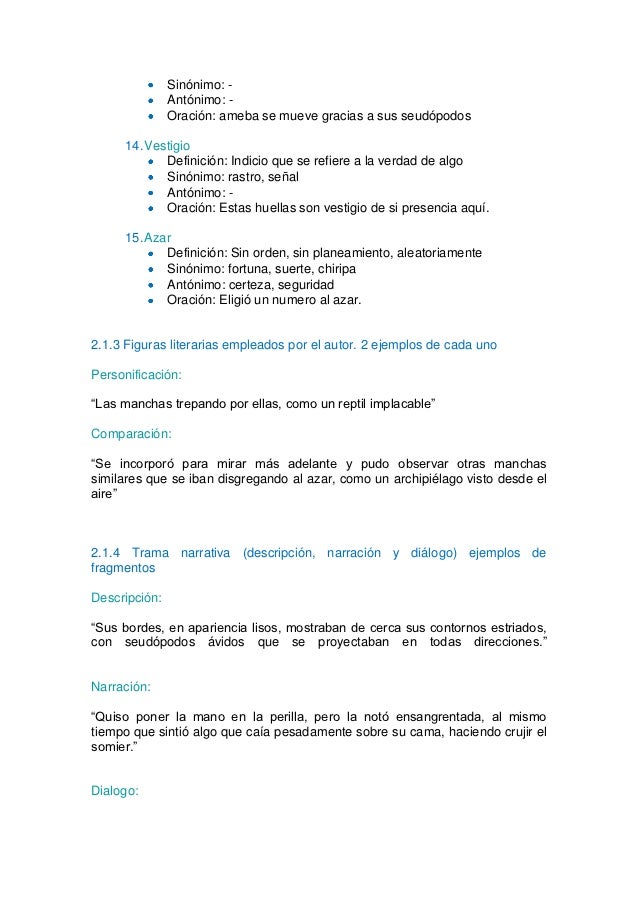 - Sinónimo: -
- Antónimo: -
- Oración: ameba se mueve gracias a sus seudópodos

14. Vestigio
- Definición: Indicio que se refiere a la verdad de algo
- Sinónimo: rastro, señal
- Antónimo: -
- Oración: Estas huellas son vestigio de si presencia aquí.

15. Azar
- Definición: Sin orden, sin planeamiento, aleatoriamente
- Sinónimo: fortuna, suerte, chiripa
- Antónimo: certeza, seguridad
- Oración: Eligió un numero al azar.

2.1.3 Figuras literarias empleados por el autor. 2 ejemplos de cada uno

Personificación:

“Las manchas trepando por ellas, como un reptil implacable”

Comparación:

“Se incorporó para mirar más adelante y pudo observar otras manchas similares que se iban disgregando al azar, como un archipiélago visto desde el aire”

2.1.4 Trama narrativa (descripción, narración y diálogo) ejemplos de fragmentos

Descripción:

“Sus bordes, en apariencia lisos, mostraban de cerca sus contornos estriados, con seudópodos ávidos que se proyectaban en todas direcciones.”

Narración:

“Quiso poner la mano en la perilla, pero la notó ensangrentada, al mismo tiempo que sintió algo que caía pesadamente sobre su cama, haciendo crujir el somier.”

Dialogo: